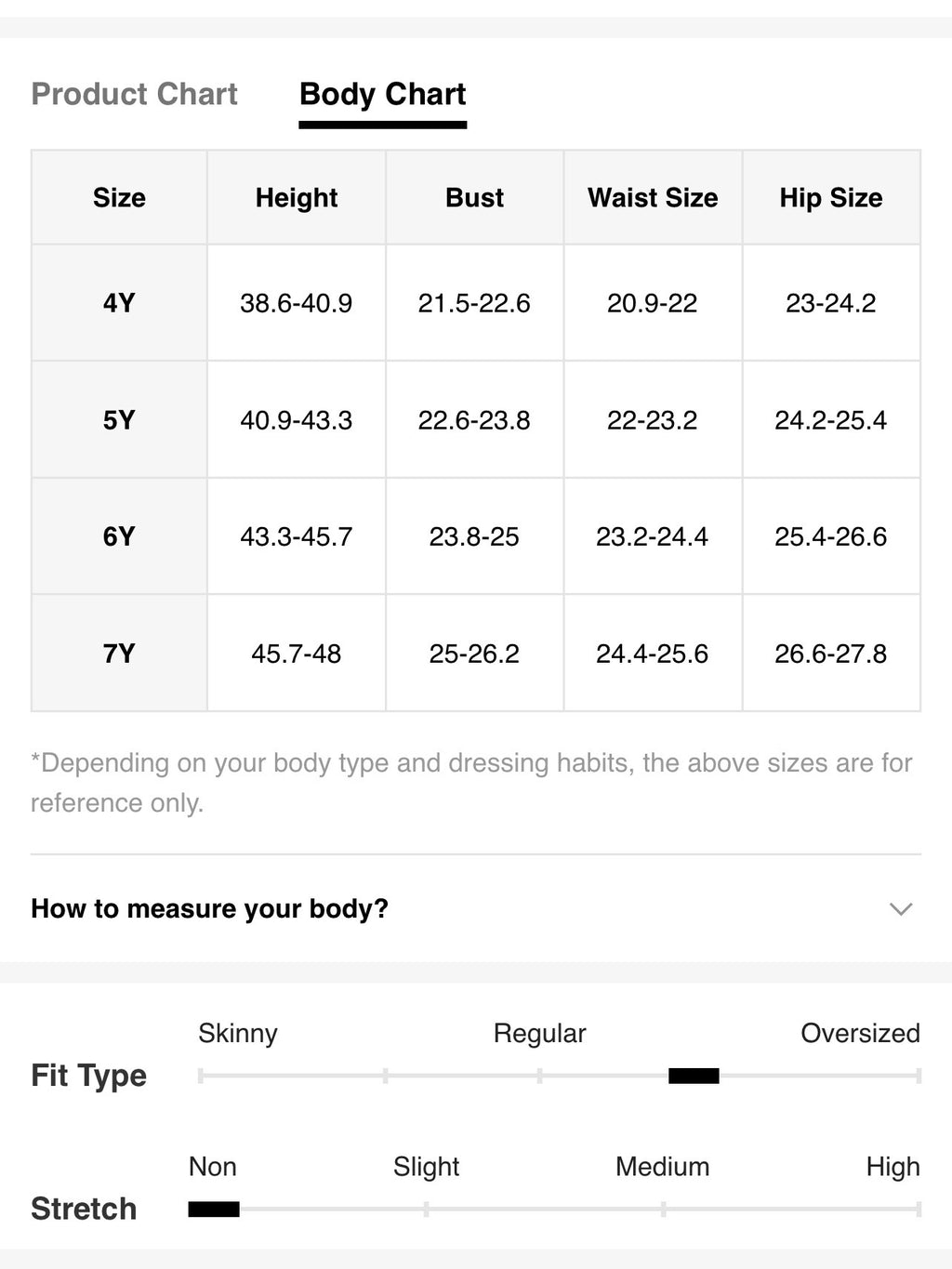 Product Chart Body Chart

| Size | Height | Bust | Waist Size | Hip Size |
|---|---|---|---|---|
| 4Y | 38.6-40.9 | 21.5-22.6 | 20.9-22 | 23-24.2 |
| 5Y | 40.9-43.3 | 22.6-23.8 | 22-23.2 | 24.2-25.4 |
| 6Y | 43.3-45.7 | 23.8-25 | 23.2-24.4 | 25.4-26.6 |
| 7Y | 45.7-48 | 25-26.2 | 24.4-25.6 | 26.6-27.8 |

*Depending on your body type and dressing habits, the above sizes are for reference only.

How to measure your body?

Fit Type
Skinny Regular Oversized

Stretch
Non Slight Medium High